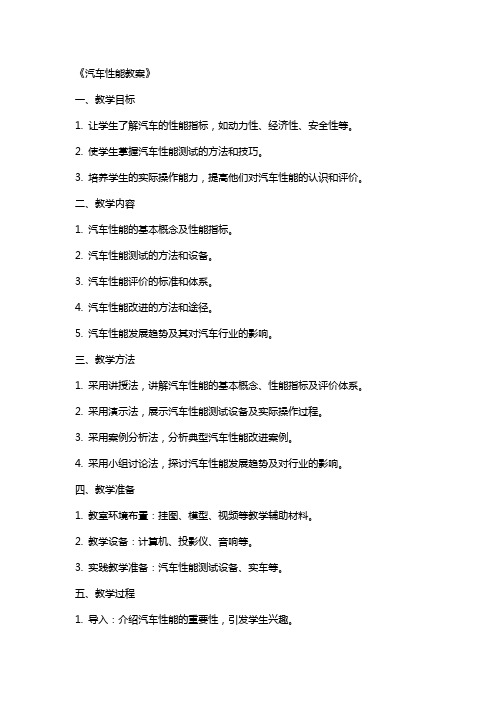 《汽车性能教案》

一、教学目标

1. 让学生了解汽车的性能指标，如动力性、经济性、安全性等。

2. 使学生掌握汽车性能测试的方法和技巧。

3. 培养学生的实际操作能力，提高他们对汽车性能的认识和评价。

二、教学内容

1. 汽车性能的基本概念及性能指标。

2. 汽车性能测试的方法和设备。

3. 汽车性能评价的标准和体系。

4. 汽车性能改进的方法和途径。

5. 汽车性能发展趋势及其对汽车行业的影响。

三、教学方法

1. 采用讲授法，讲解汽车性能的基本概念、性能指标及评价体系。

2. 采用演示法，展示汽车性能测试设备及实际操作过程。

3. 采用案例分析法，分析典型汽车性能改进案例。

4. 采用小组讨论法，探讨汽车性能发展趋势及对行业的影响。

四、教学准备

1. 教室环境布置：挂图、模型、视频等教学辅助材料。

2. 教学设备：计算机、投影仪、音响等。

3. 实践教学准备：汽车性能测试设备、实车等。

五、教学过程

1. 导入：介绍汽车性能的重要性，引发学生兴趣。